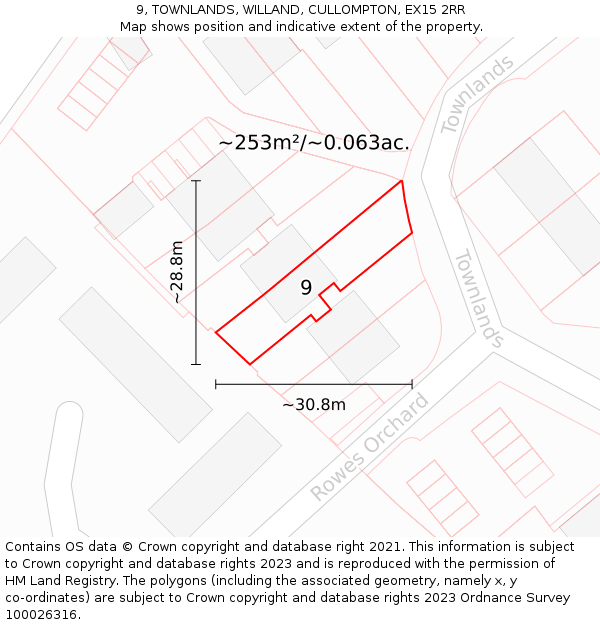 9, TOWNLANDS, WILLAND, CULLOMPTON, EX15 2RR
Map shows position and indicative extent of the property.

Townlands

~253m²/~0.063ac.

~28.8m

9

Townlands

~30.8m

Rowes Orchard

Contains OS data © Crown copyright and database right 2021. This information is subject to Crown copyright and database rights 2023 and is reproduced with the permission of HM Land Registry. The polygons (including the associated geometry, namely x, y co-ordinates) are subject to Crown copyright and database rights 2023 Ordnance Survey 100026316.